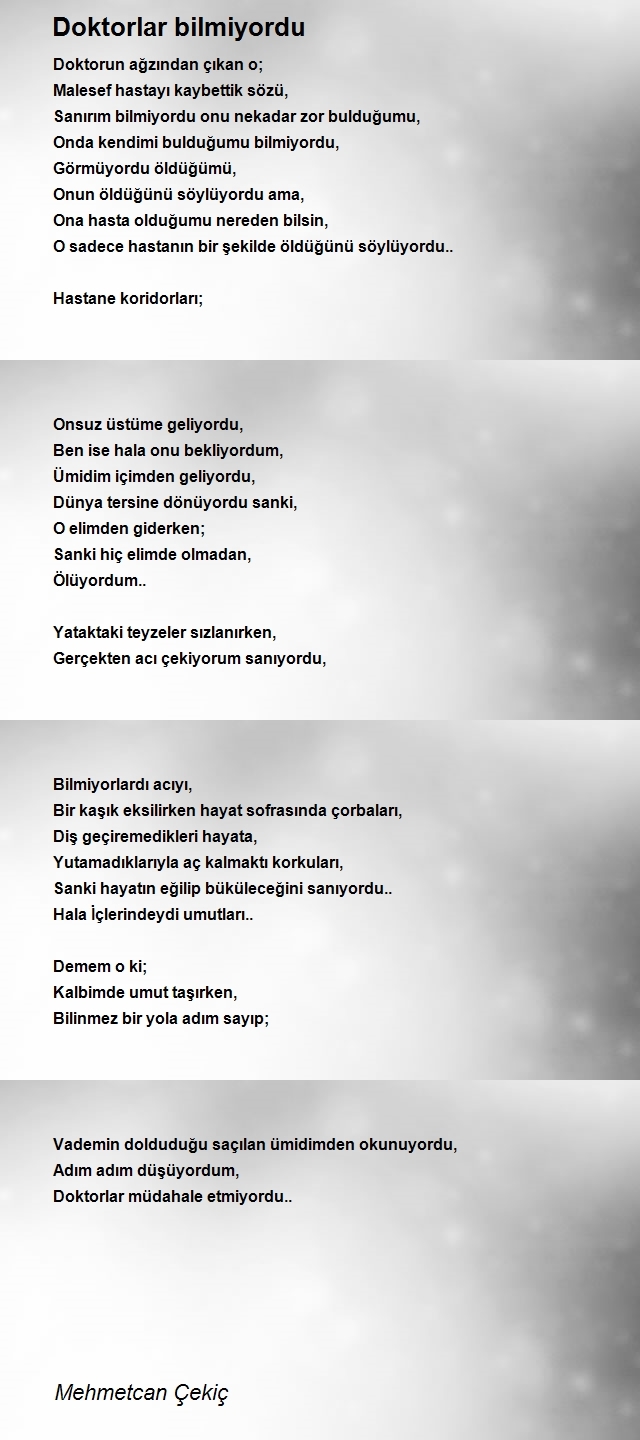 Doktorlar bilmiyordu

Doktorun ağzından çıkan o;
Malesef hastayı kaybettik sözü,
Sanırım bilmiyordu onu nekadar zor bulduğumu,
Onda kendimi bulduğumu bilmiyordu,
Görmüyordu öldüğümü,
Onun öldüğünü söylüyordu ama,
Ona hasta olduğumu nereden bilsin,
O sadece hastanın bir şekilde öldüğünü söylüyordu..

Hastane koridorları;

Onsuz üstüme geliyordu,
Ben ise hala onu bekliyordum,
Ümidim içimden geliyordu,
Dünya tersine dönüyordu sanki,
O elimden giderken;
Sanki hiç elimde olmadan,
Ölüyordum..

Yataktaki teyzeler sızlanırken,
Gerçekten acı çekiyorum sanıyordu,

Bilmiyorlardı acıyı,
Bir kaşık eksilirken hayat sofrasında çorbaları,
Diş geçiremedikleri hayata,
Yutamadıklarıyla aç kalmaktı korkuları,
Sanki hayatın eğilip büküleceğini sanıyordu..
Hala İçlerindeydi umutları..

Demem o ki;
Kalbimde umut taşırken,
Bilinmez bir yola adım sayıp;

Vademin dolduduğu saçılan ümidimden okunuyordu,
Adım adım düşüyordum,
Doktorlar müdahale etmiyordu..

Mehmetcan Çekiç